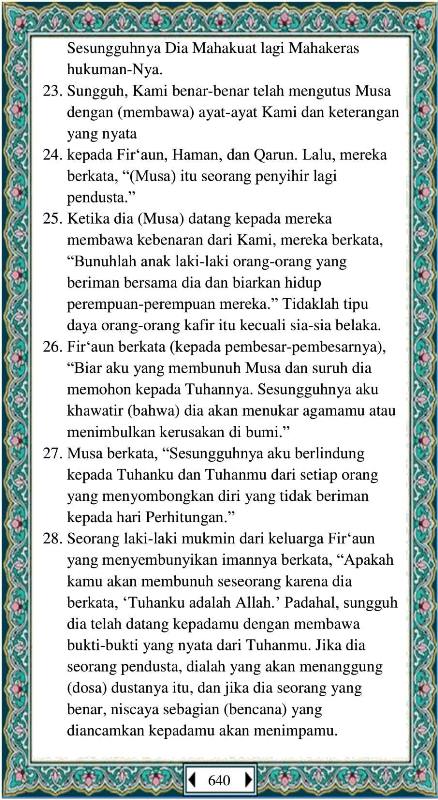 Sesungguhnya Dia Mahakuat lagi Mahakeras hukuman-Nya.

23. Sungguh, Kami benar-benar telah mengutus Musa dengan (membawa) ayat-ayat Kami dan keterangan yang nyata

24. kepada Fir‘aun, Haman, dan Qarun. Lalu, mereka berkata, “(Musa) itu seorang penyihir lagi pendusta.”

25. Ketika dia (Musa) datang kepada mereka membawa kebenaran dari Kami, mereka berkata, “Bunuhlah anak laki-laki orang-orang yang beriman bersama dia dan biarkan hidup perempuan-perempuan mereka.” Tidaklah tipu daya orang-orang kafir itu kecuali sia-sia belaka.

26. Fir‘aun berkata (kepada pembesar-pembesarnya), “Biar aku yang membunuh Musa dan suruh dia memohon kepada Tuhannya. Sesungguhnya aku khawatir (bahwa) dia akan menukar agamamu atau menimbulkan kerusakan di bumi.”

27. Musa berkata, “Sesungguhnya aku berlindung kepada Tuhanku dan Tuhanmu dari setiap orang yang menyombongkan diri yang tidak beriman kepada hari Perhitungan.”

28. Seorang laki-laki mukmin dari keluarga Fir‘aun yang menyembunyikan imannya berkata, “Apakah kamu akan membunuh seseorang karena dia berkata, ‘Tuhanku adalah Allah.’ Padahal, sungguh dia telah datang kepadamu dengan membawa bukti-bukti yang nyata dari Tuhanmu. Jika dia seorang pendusta, dialah yang akan menanggung (dosa) dustanya itu, dan jika dia seorang yang benar, niscaya sebagian (bencana) yang diancamkan kepadamu akan menimpamu.

640